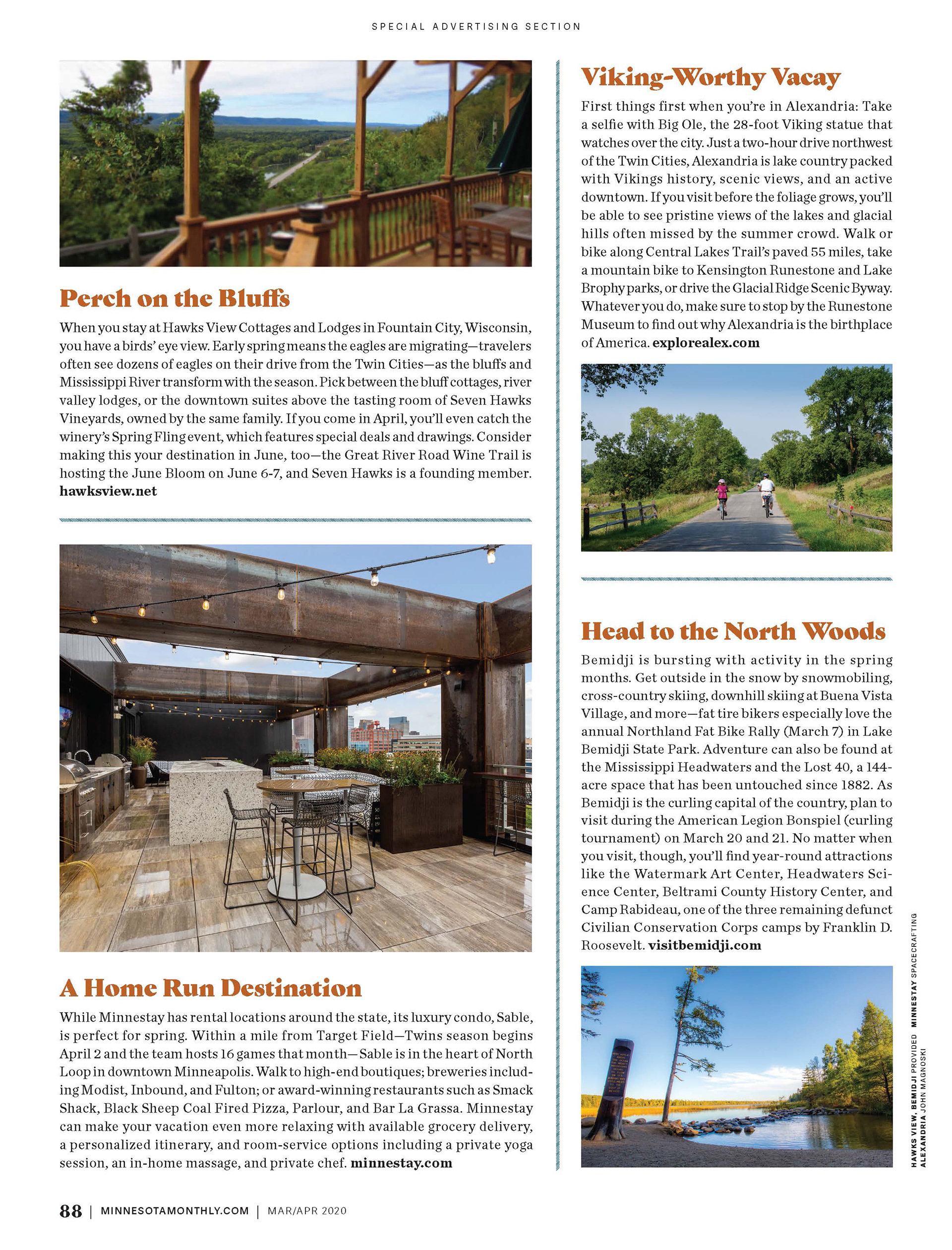 SPECIAL ADVERTISING SECTION

Perch on the Bluffs

When you stay at Hawks View Cottages and Lodges in Fountain City, Wisconsin, you have a birds' eye view. Early spring means the eagles are migrating—travelers often see dozens of eagles on their drive from the Twin Cities—as the bluffs and Mississippi River transform with the season. Pick between the bluff cottages, river valley lodges, or the downtown suites above the tasting room of Seven Hawks Vineyards, owned by the same family. If you come in April, you'll even catch the winery's Spring Fling event, which features special deals and drawings. Consider making this your destination in June, too—the Great River Road Wine Trail is hosting the June Bloom on June 6-7, and Seven Hawks is a founding member. hawksview.net

A Home Run Destination

While Minnestay has rental locations around the state, its luxury condo, Sable, is perfect for spring. Within a mile from Target Field—Twins season begins April 2 and the team hosts 16 games that month—Sable is in the heart of North Loop in downtown Minneapolis. Walk to high-end boutiques; breweries including Modist, Inbound, and Fulton; or award-winning restaurants such as Smack Shack, Black Sheep Coal Fired Pizza, Parlour, and Bar La Grassa. Minnestay can make your vacation even more relaxing with available grocery delivery, a personalized itinerary, and room-service options including a private yoga session, an in-home massage, and private chef. minnestay.com

Viking-Worthy Vacay

First things first when you're in Alexandria: Take a selfie with Big Ole, the 28-foot Viking statue that watches over the city. Just a two-hour drive northwest of the Twin Cities, Alexandria is lake country packed with Vikings history, scenic views, and an active downtown. If you visit before the foliage grows, you'll be able to see pristine views of the lakes and glacial hills often missed by the summer crowd. Walk or bike along Central Lakes Trail's paved 55 miles, take a mountain bike to Kensington Runestone and Lake Brophy parks, or drive the Glacial Ridge Scenic Byway. Whatever you do, make sure to stop by the Runestone Museum to find out why Alexandria is the birthplace of America. explorealex.com

Head to the North Woods

Bemidji is bursting with activity in the spring months. Get outside in the snow by snowmobiling, cross-country skiing, downhill skiing at Buena Vista Village, and more—fat tire bikers especially love the annual Northland Fat Bike Rally (March 7) in Lake Bemidji State Park. Adventure can also be found at the Mississippi Headwaters and the Lost 40, a 144-acre space that has been untouched since 1882. As Bemidji is the curling capital of the country, plan to visit during the American Legion Bonspiel (curling tournament) on March 20 and 21. No matter when you visit, though, you'll find year-round attractions like the Watermark Art Center, Headwaters Science Center, Beltrami County History Center, and Camp Rabideau, one of the three remaining defunct Civilian Conservation Corps camps by Franklin D. Roosevelt. visitbemidji.com

HAWKS VIEW, BEMIDJI PROVIDED MINNESTAY SPACECRAFTING ALEXANDRIA JOHN MAGNOSKI

88 | MINNESOTAMONTHLY.COM | MAR/APR 2020